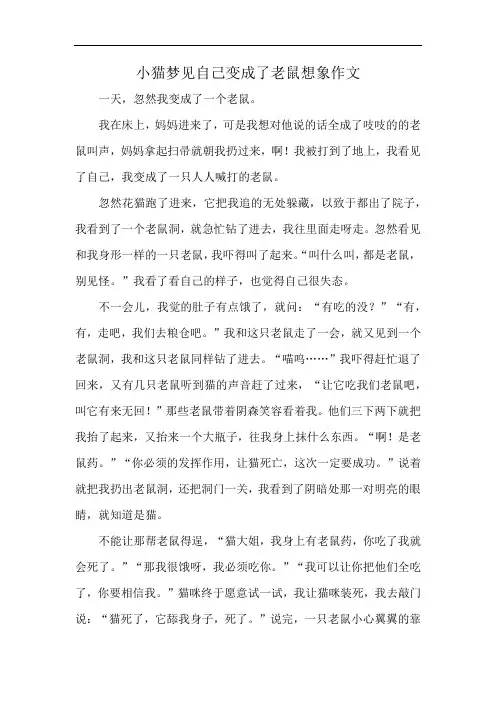 小猫梦见自己变成了老鼠想象作文

一天，忽然我变成了一个老鼠。

我在床上，妈妈进来了，可是我想对他说的话全成了吱吱的的老鼠叫声，妈妈拿起扫帚就朝我扔过来，啊！我被打到了地上，我看见了自己，我变成了一只人人喊打的老鼠。

忽然花猫跑了进来，它把我追的无处躲藏，以致于都出了院子，我看到了一个老鼠洞，就急忙钻了进去，我往里面走呀走。忽然看见和我身形一样的一只老鼠，我吓得叫了起来。“叫什么叫，都是老鼠，别见怪。”我看了看自己的样子，也觉得自己很失态。

不一会儿，我觉的肚子有点饿了，就问：“有吃的没？”“有，有，走吧，我们去粮仓吧。”我和这只老鼠走了一会，就又见到一个老鼠洞，我和这只老鼠同样钻了进去。“喵呜……”我吓得赶忙退了回来，又有几只老鼠听到猫的声音赶了过来，“让它吃我们老鼠吧，叫它有来无回！”那些老鼠带着阴森笑容看着我。他们三下两下就把我抬了起来，又抬来一个大瓶子，往我身上抹什么东西。“啊！是老鼠药。”“你必须的发挥作用，让猫死亡，这次一定要成功。”说着就把我扔出老鼠洞，还把洞门一关，我看到了阴暗处那一对明亮的眼睛，就知道是猫。

不能让那帮老鼠得逞，“猫大姐，我身上有老鼠药，你吃了我就会死了。”“那我很饿呀，我必须吃你。”“我可以让你把他们全吃了，你要相信我。”猫咪终于愿意试一试，我让猫咪装死，我去敲门说：“猫死了，它舔我身子，死了。”说完，一只老鼠小心翼翼的靠